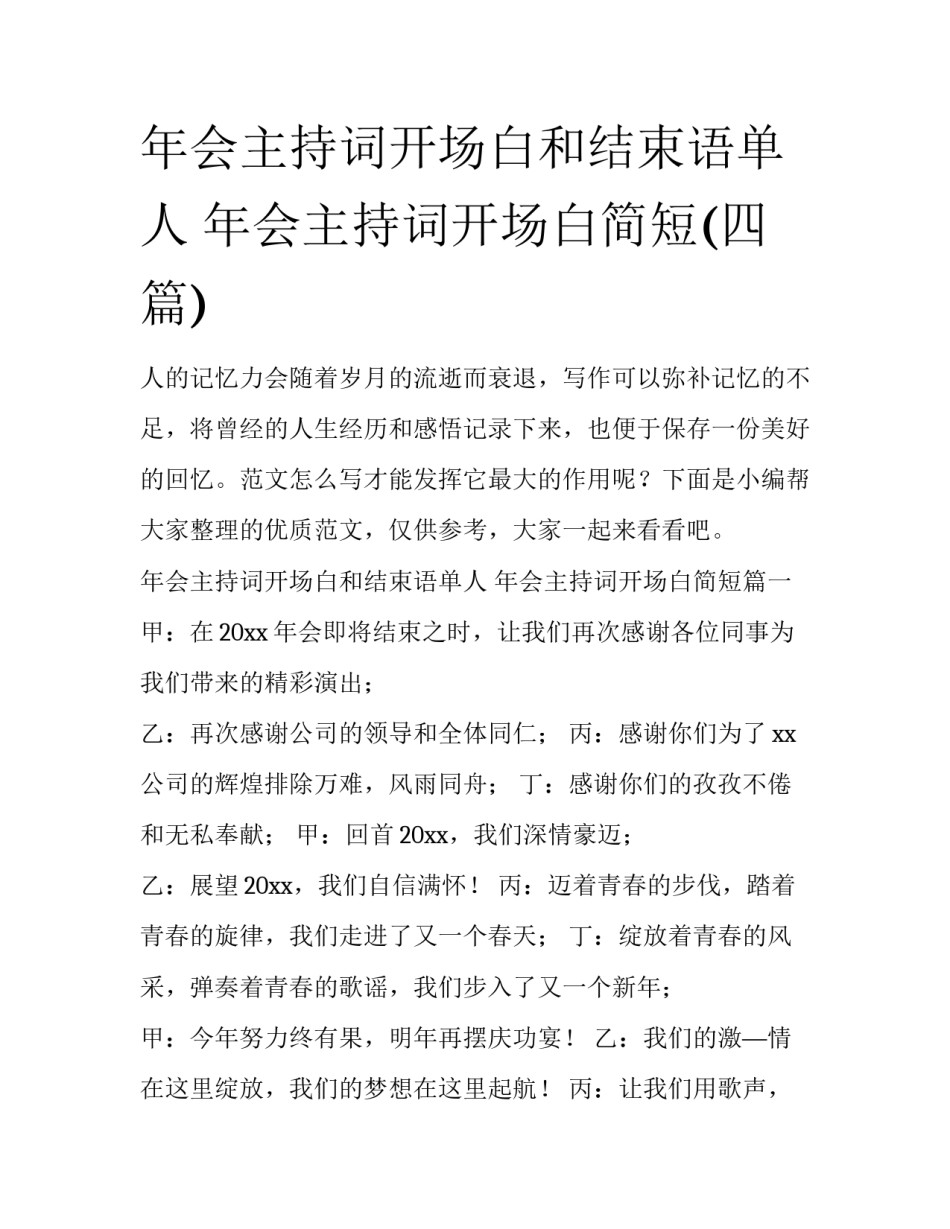 年会主持词开场白和结束语单人 年会主持词开场白简短(四篇)

人的记忆力会随着岁月的流逝而衰退，写作可以弥补记忆的不足，将曾经的人生经历和感悟记录下来，也便于保存一份美好的回忆。范文怎么写才能发挥它最大的作用呢？下面是小编帮大家整理的优质范文，仅供参考，大家一起来看看吧。

年会主持词开场白和结束语单人 年会主持词开场白简短篇一

甲：在20xx年会即将结束之时，让我们再次感谢各位同事为我们带来的精彩演出；

乙：再次感谢公司的领导和全体同仁； 丙：感谢你们为了xx公司的辉煌排除万难，风雨同舟； 丁：感谢你们的孜孜不倦和无私奉献； 甲：回首20xx，我们深情豪迈；

乙：展望20xx，我们自信满怀！ 丙：迈着青春的步伐，踏着青春的旋律，我们走进了又一个春天； 丁：绽放着青春的风采，弹奏着青春的歌谣，我们步入了又一个新年；

甲：今年努力终有果，明年再摆庆功宴！ 乙：我们的激—情在这里绽放，我们的梦想在这里起航！ 丙：让我们用歌声，